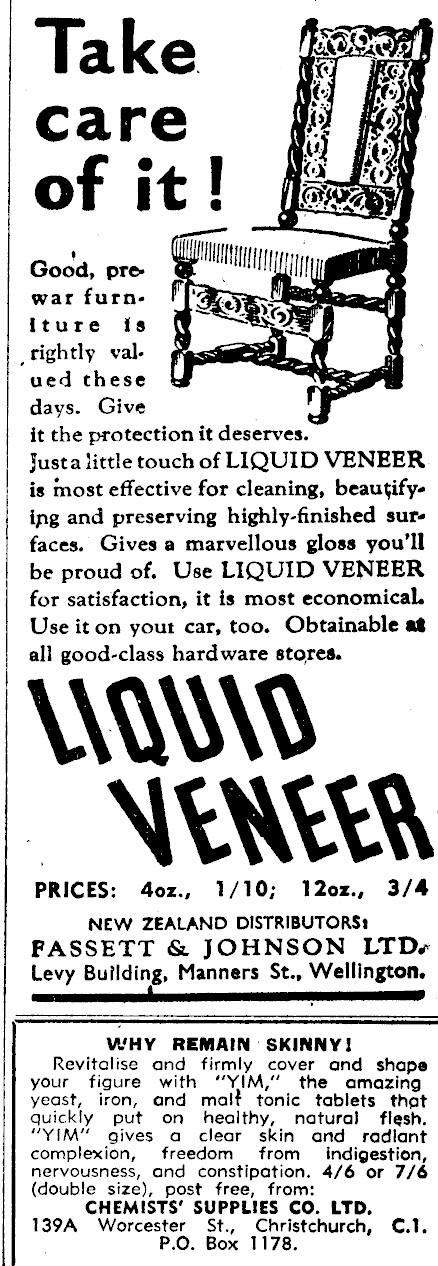 Take care of it!

Good, prewar furniture is rightly valued these days. Give it the protection it deserves. Just a little touch of LIQUID VENEER is most effective for cleaning, beautifying and preserving highly-finished surfaces. Gives a marvellous gloss you'll be proud of. Use LIQUID VENEER for satisfaction, it is most economical. Use it on your car, too. Obtainable at all good-class hardware stores.

LIQUID VENEER

PRICES: 4oz., 1/10; 12oz., 3/4

NEW ZEALAND DISTRIBUTORS:
FASSETT & JOHNSON LTD.
Levy Building, Manners St., Wellington.

WHY REMAIN SKINNY!
Revitalise and firmly cover and shape your figure with "YIM," the amazing yeast, iron, and malt tonic tablets that quickly put on healthy, natural flesh. "YIM" gives a clear skin and radiant complexion, freedom from indigestion, nervousness, and constipation. 4/6 or 7/6 (double size), post free, from:
CHEMISTS' SUPPLIES CO. LTD.
139A Worcester St., Christchurch, C.1.
P.O. Box 1178.